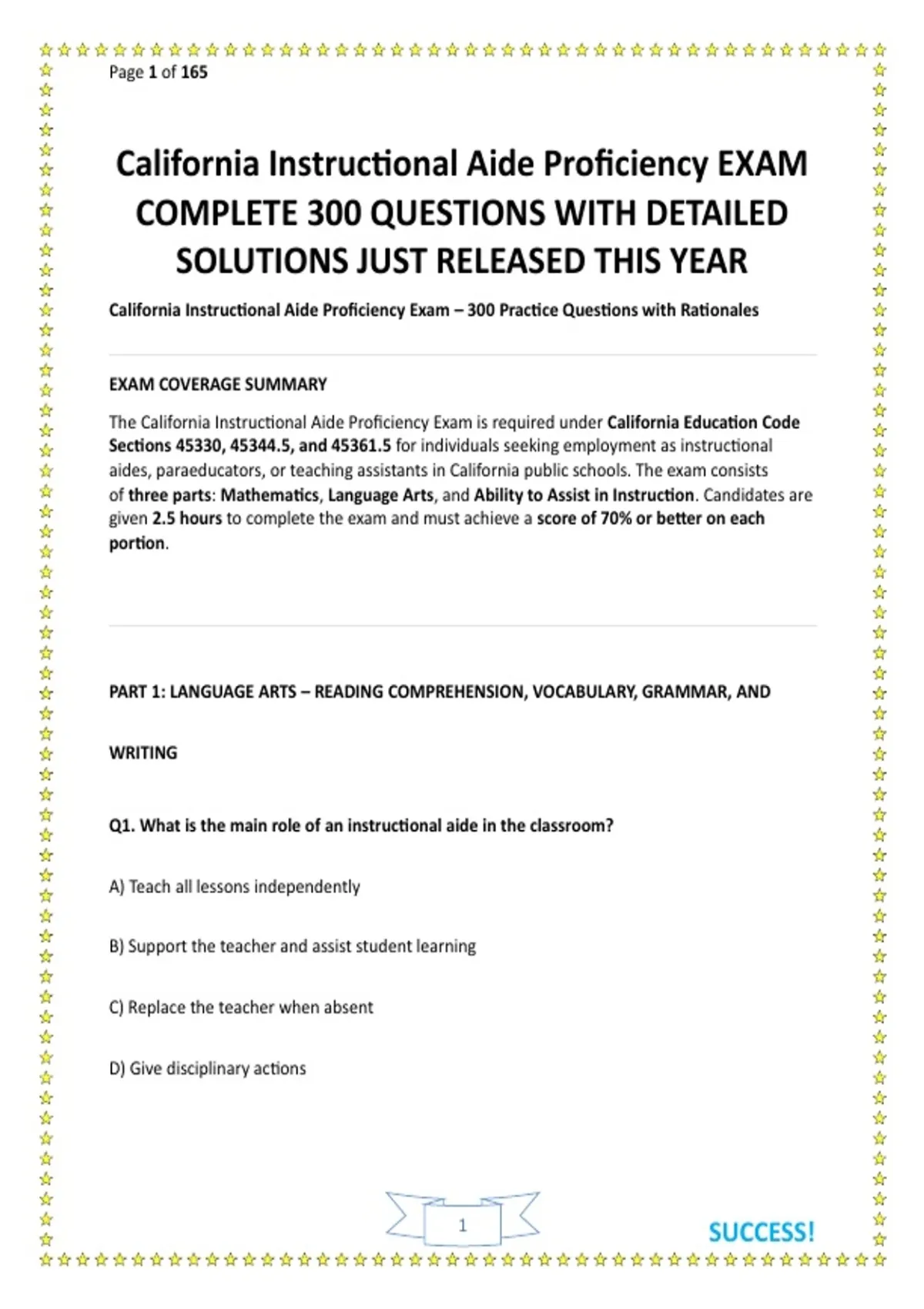 Page 1 of 165

California Instructional Aide Proficiency EXAM COMPLETE 300 QUESTIONS WITH DETAILED SOLUTIONS JUST RELEASED THIS YEAR

California Instructional Aide Proficiency Exam – 300 Practice Questions with Rationales

EXAM COVERAGE SUMMARY

The California Instructional Aide Proficiency Exam is required under California Education Code Sections 45330, 45344.5, and 45361.5 for individuals seeking employment as instructional aides, paraeducators, or teaching assistants in California public schools. The exam consists of three parts: Mathematics, Language Arts, and Ability to Assist in Instruction. Candidates are given 2.5 hours to complete the exam and must achieve a score of 70% or better on each portion.

PART 1: LANGUAGE ARTS – READING COMPREHENSION, VOCABULARY, GRAMMAR, AND

WRITING

Q1. What is the main role of an instructional aide in the classroom?

A) Teach all lessons independently

B) Support the teacher and assist student learning

C) Replace the teacher when absent

D) Give disciplinary actions

1

SUCCESS!